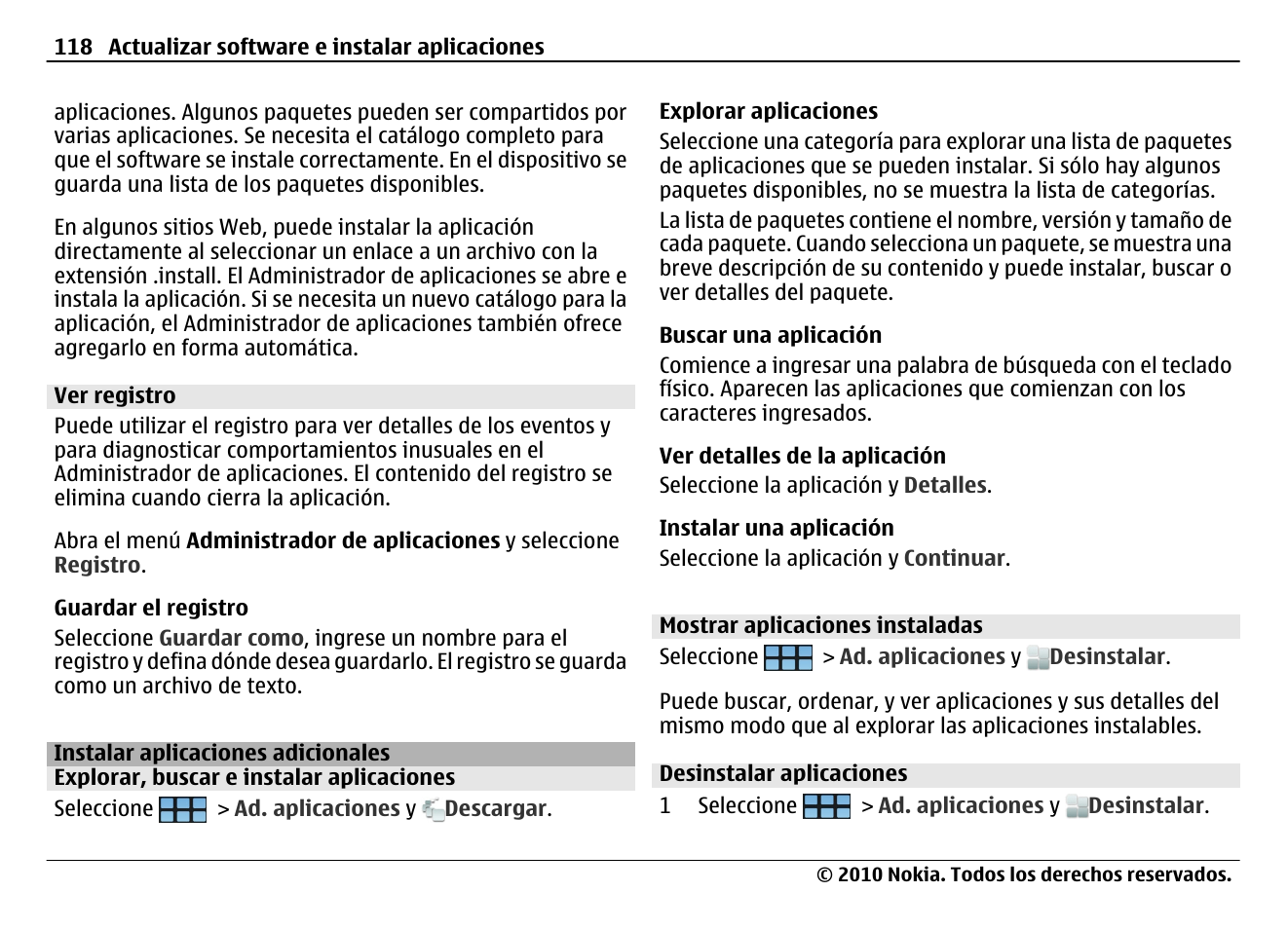 118 Actualizar software e instalar aplicaciones

aplicaciones. Algunos paquetes pueden ser compartidos por varias aplicaciones. Se necesita el catálogo completo para que el software se instale correctamente. En el dispositivo se guarda una lista de los paquetes disponibles.

En algunos sitios Web, puede instalar la aplicación directamente al seleccionar un enlace a un archivo con la extensión .install. El Administrador de aplicaciones se abre e instala la aplicación. Si se necesita un nuevo catálogo para la aplicación, el Administrador de aplicaciones también ofrece agregarlo en forma automática.

Ver registro

Puede utilizar el registro para ver detalles de los eventos y para diagnosticar comportamientos inusuales en el Administrador de aplicaciones. El contenido del registro se elimina cuando cierra la aplicación.

Abra el menú Administrador de aplicaciones y seleccione Registro.

Guardar el registro

Seleccione Guardar como, ingrese un nombre para el registro y defina dónde desea guardarlo. El registro se guarda como un archivo de texto.

Instalar aplicaciones adicionales

Explorar, buscar e instalar aplicaciones

Seleccione > Ad. aplicaciones y Descargar.

Explorar aplicaciones

Seleccione una categoría para explorar una lista de paquetes de aplicaciones que se pueden instalar. Si sólo hay algunos paquetes disponibles, no se muestra la lista de categorías.

La lista de paquetes contiene el nombre, versión y tamaño de cada paquete. Cuando selecciona un paquete, se muestra una breve descripción de su contenido y puede instalar, buscar o ver detalles del paquete.

Buscar una aplicación

Comience a ingresar una palabra de búsqueda con el teclado físico. Aparecen las aplicaciones que comienzan con los caracteres ingresados.

Ver detalles de la aplicación

Seleccione la aplicación y Detalles.

Instalar una aplicación

Seleccione la aplicación y Continuar.

Mostrar aplicaciones instaladas

Seleccione > Ad. aplicaciones y Desinstalar.

Puede buscar, ordenar, y ver aplicaciones y sus detalles del mismo modo que al explorar las aplicaciones instalables.

Desinstalar aplicaciones

1 Seleccione > Ad. aplicaciones y Desinstalar.

© 2010 Nokia. Todos los derechos reservados.